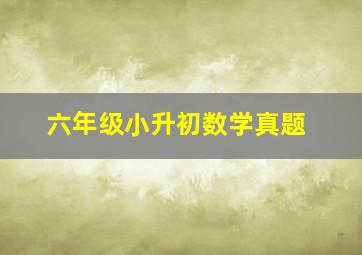 六年级小升初数学真题